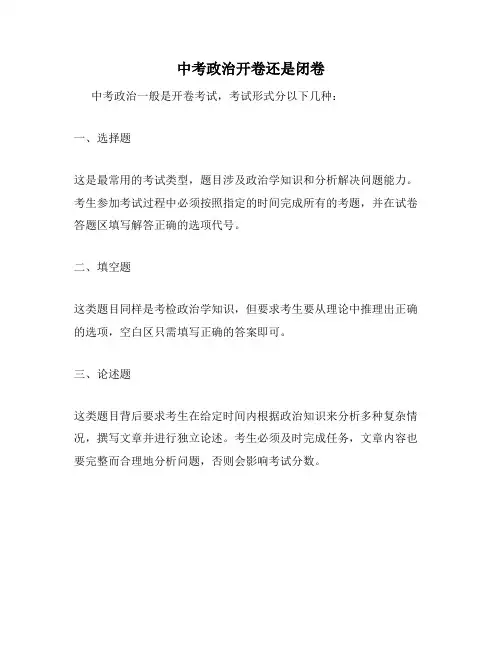 中考政治开卷还是闭卷

中考政治一般是开卷考试，考试形式分以下几种：

一、选择题

这是最常用的考试类型，题目涉及政治学知识和分析解决问题能力。考生参加考试过程中必须按照指定的时间完成所有的考题，并在试卷答题区填写解答正确的选项代号。

二、填空题

这类题目同样是考检政治学知识，但要求考生要从理论中推理出正确的选项，空白区只需填写正确的答案即可。

三、论述题

这类题目背后要求考生在给定时间内根据政治知识来分析多种复杂情况，撰写文章并进行独立论述。考生必须及时完成任务，文章内容也要完整而合理地分析问题，否则会影响考试分数。